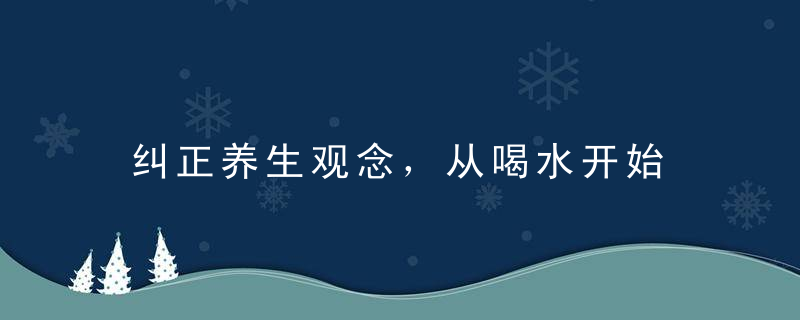 纠正养生观念，从喝水开始